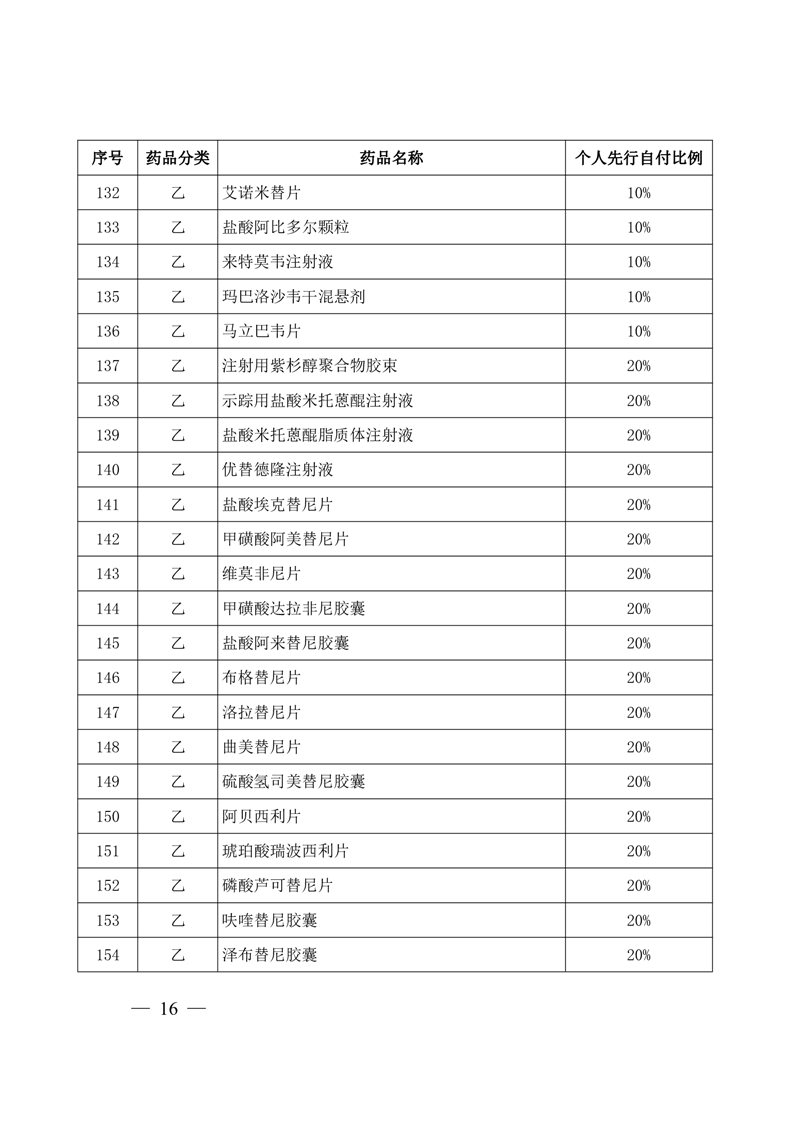 | 序号 | 药品分类 | 药品名称 | 个人先行自付比例 |
|---|---|---|---|
| 132 | 乙 | 艾诺米替片 | 10% |
| 133 | 乙 | 盐酸阿比多尔颗粒 | 10% |
| 134 | 乙 | 来特莫韦注射液 | 10% |
| 135 | 乙 | 玛巴洛沙韦干混悬剂 | 10% |
| 136 | 乙 | 马立巴韦片 | 10% |
| 137 | 乙 | 注射用紫杉醇聚合物胶束 | 20% |
| 138 | 乙 | 示踪用盐酸米托蒽醌注射液 | 20% |
| 139 | 乙 | 盐酸米托蒽醌脂质体注射液 | 20% |
| 140 | 乙 | 优替德隆注射液 | 20% |
| 141 | 乙 | 盐酸埃克替尼片 | 20% |
| 142 | 乙 | 甲磺酸阿美替尼片 | 20% |
| 143 | 乙 | 维莫非尼片 | 20% |
| 144 | 乙 | 甲磺酸达拉非尼胶囊 | 20% |
| 145 | 乙 | 盐酸阿来替尼胶囊 | 20% |
| 146 | 乙 | 布格替尼片 | 20% |
| 147 | 乙 | 洛拉替尼片 | 20% |
| 148 | 乙 | 曲美替尼片 | 20% |
| 149 | 乙 | 硫酸氢司美替尼胶囊 | 20% |
| 150 | 乙 | 阿贝西利片 | 20% |
| 151 | 乙 | 琥珀酸瑞波西利片 | 20% |
| 152 | 乙 | 磷酸芦可替尼片 | 20% |
| 153 | 乙 | 呋喹替尼胶囊 | 20% |
| 154 | 乙 | 泽布替尼胶囊 | 20% |

— 16 —